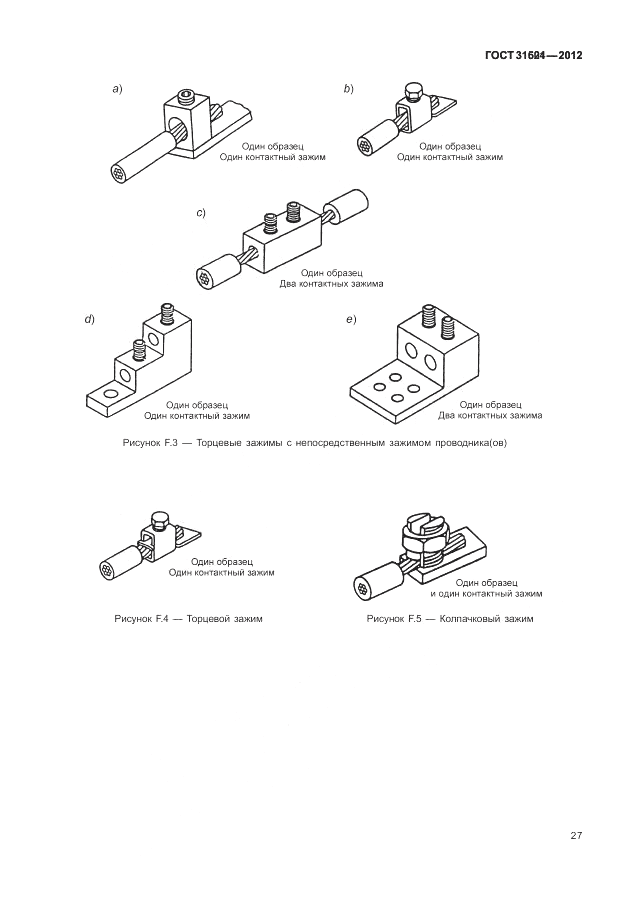 ГОСТ 31604—2012

a)

Один образец
Один контактный зажим

b)

Один образец
Один контактный зажим

c)

Один образец
Два контактных зажима

d)

Один образец
Один контактный зажим

e)

Один образец
Два контактных зажима

Рисунок F.3 — Торцевые зажимы с непосредственным зажимом проводника(ов)

Один образец
Один контактный зажим

Рисунок F.4 — Торцевой зажим

Один образец
и один контактный зажим

Рисунок F.5 — Колпачковый зажим

27